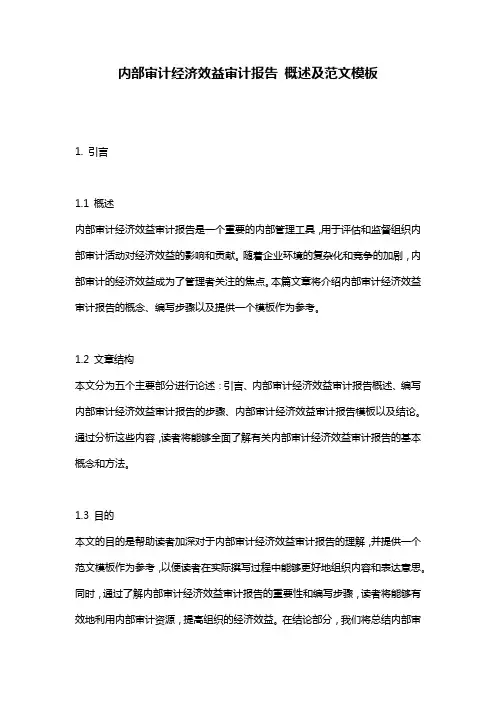 内部审计经济效益审计报告 概述及范文模板

1. 引言

1.1 概述
内部审计经济效益审计报告是一个重要的内部管理工具，用于评估和监督组织内部审计活动对经济效益的影响和贡献。随着企业环境的复杂化和竞争的加剧，内部审计的经济效益成为了管理者关注的焦点。本篇文章将介绍内部审计经济效益审计报告的概念、编写步骤以及提供一个模板作为参考。

1.2 文章结构
本文分为五个主要部分进行论述：引言、内部审计经济效益审计报告概述、编写内部审计经济效益审计报告的步骤、内部审计经济效益审计报告模板以及结论。通过分析这些内容，读者将能够全面了解有关内部审计经济效益审计报告的基本概念和方法。

1.3 目的
本文的目的是帮助读者加深对于内部审计经济效益审计报告的理解，并提供一个范文模板作为参考，以便读者在实际撰写过程中能够更好地组织内容和表达意思。同时，通过了解内部审计经济效益审计报告的重要性和编写步骤，读者将能够有效地利用内部审计资源，提高组织的经济效益。在结论部分，我们将总结内部审